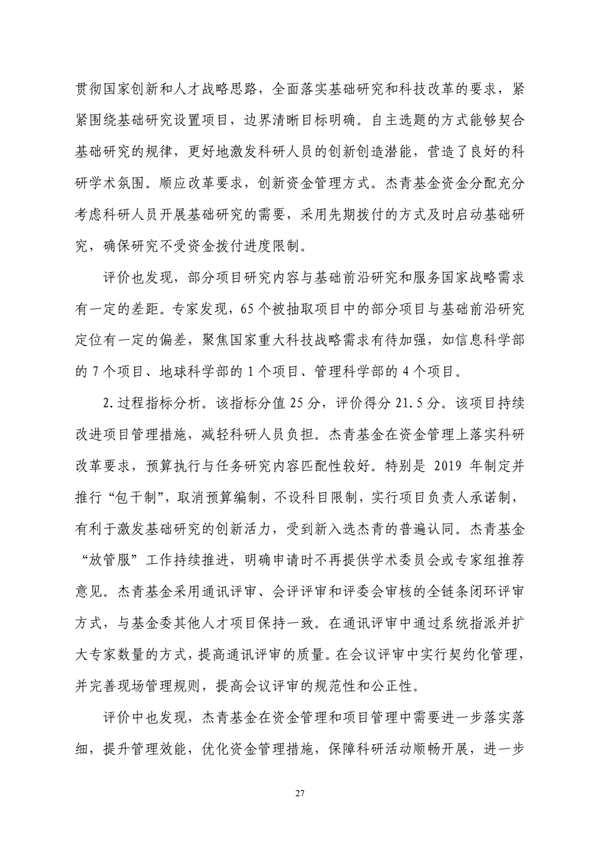 贯彻国家创新和人才战略思路，全面落实基础研究和科技改革的要求，紧紧围绕基础研究设置项目，边界清晰目标明确。自主选题的方式能够契合基础研究的规律，更好地激发科研人员的创新创造潜能，营造了良好的科研学术氛围。顺应改革要求，创新资金管理方式。杰青基金资金分配充分考虑科研人员开展基础研究的需要，采用先期拨付的方式及时启动基础研究，确保研究不受资金拨付进度限制。

评价也发现，部分项目研究内容与基础前沿研究和服务国家战略需求有一定的差距。专家发现，65个被抽取项目中的部分项目与基础前沿研究定位有一定的偏差，聚焦国家重大科技战略需求有待加强，如信息科学部的7个项目、地球科学部的1个项目、管理科学部的4个项目。

2.过程指标分析。该指标分值25分，评价得分21.5分。该项目持续改进项目管理措施，减轻科研人员负担。杰青基金在资金管理上落实科研改革要求，预算执行与任务研究内容匹配性较好。特别是2019年制定并推行“包干制”，取消预算编制，不设科目限制，实行项目负责人承诺制，有利于激发基础研究的创新活力，受到新入选杰青的普遍认同。杰青基金“放管服”工作持续推进，明确申请时不再提供学术委员会或专家组推荐意见。杰青基金采用通讯评审、会评评审和评委会审核的全链条闭环评审方式，与基金委其他人才项目保持一致。在通讯评审中通过系统指派并扩大专家数量的方式，提高通讯评审的质量。在会议评审中实行契约化管理，并完善现场管理规则，提高会议评审的规范性和公正性。

评价中也发现，杰青基金在资金管理和项目管理中需要进一步落实落细，提升管理效能，优化资金管理措施，保障科研活动顺畅开展，进一步

27